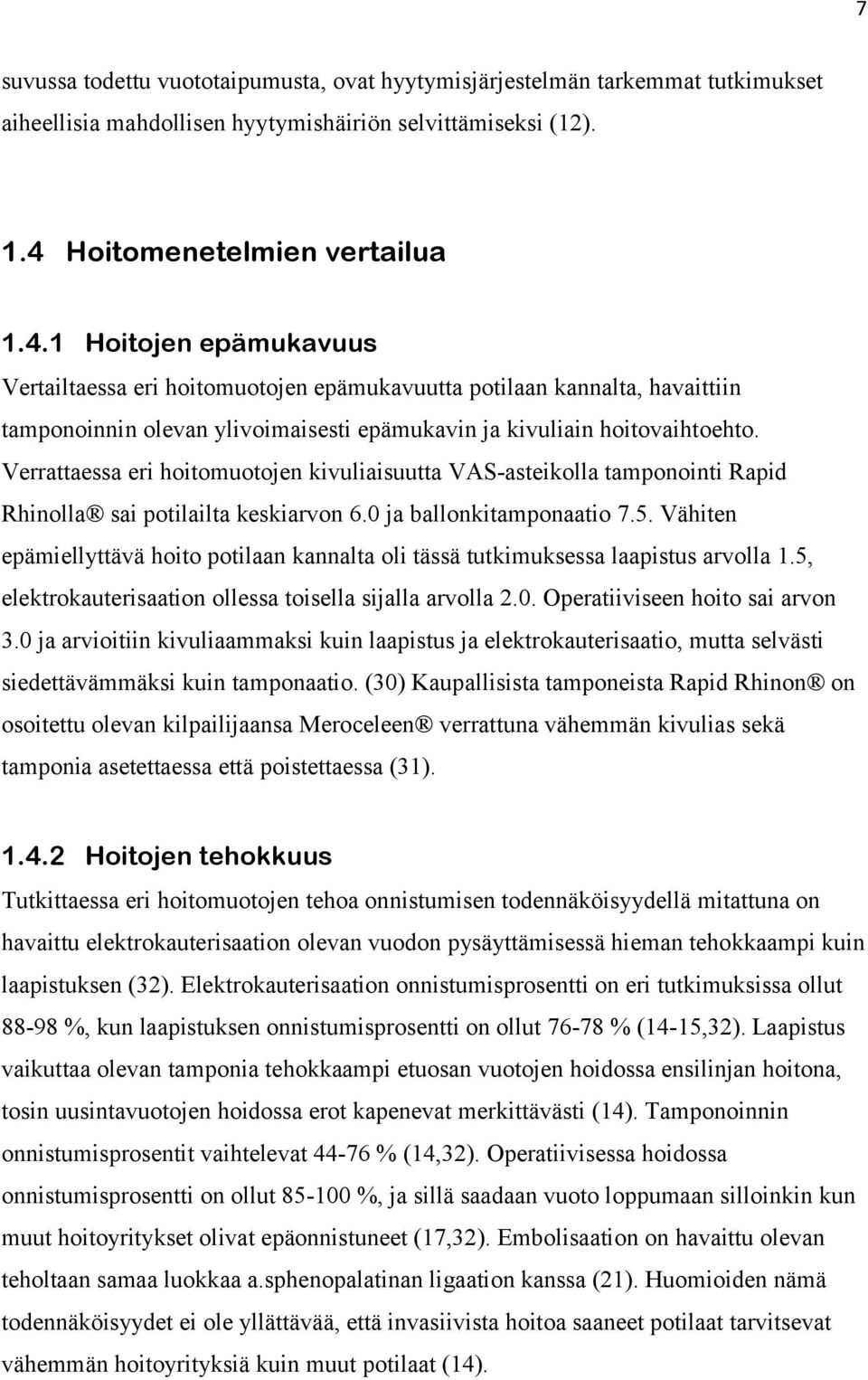 7

suvussa todettu vuototaipumusta, ovat hyytymisjärjestelmän tarkemmat tutkimukset aiheellisia mahdollisen hyytymishäiriön selvittämiseksi (12).

1.4 Hoitomenetelmien vertailua

1.4.1 Hoitojen epämukavuus
Vertailtaessa eri hoitomuotojen epämukavuutta potilaan kannalta, havaittiin tamponoinnin olevan ylivoimaisesti epämukavin ja kivuliain hoitovaihtoehto. Verrattaessa eri hoitomuotojen kivuliaisuutta VAS-asteikolla tamponointi Rapid Rhinolla® sai potilailta keskiarvon 6.0 ja ballonkitamponaatio 7.5. Vähiten epämiellyttävä hoito potilaan kannalta oli tässä tutkimuksessa laapistus arvolla 1.5, elektrokauterisaation ollessa toisella sijalla arvolla 2.0. Operatiiviseen hoito sai arvon 3.0 ja arvioitiin kivuliaammaksi kuin laapistus ja elektrokauterisaatio, mutta selvästi siedettävämmäksi kuin tamponaatio. (30) Kaupallisista tamponeista Rapid Rhinon® on osoitettu olevan kilpailijaansa Meroceleen® verrattuna vähemmän kivulias sekä tamponia asetettaessa että poistettaessa (31).

1.4.2 Hoitojen tehokkuus
Tutkittaessa eri hoitomuotojen tehoa onnistumisen todennäköisyydellä mitattuna on havaittu elektrokauterisaation olevan vuodon pysäyttämisessä hieman tehokkaampi kuin laapistuksen (32). Elektrokauterisaation onnistumisprosentti on eri tutkimuksissa ollut 88-98 %, kun laapistuksen onnistumisprosentti on ollut 76-78 % (14-15,32). Laapistus vaikuttaa olevan tamponia tehokkaampi etuosan vuotojen hoidossa ensilinjan hoitona, tosin uusintavuotojen hoidossa erot kapenevat merkittävästi (14). Tamponoinnin onnistumisprosentit vaihtelevat 44-76 % (14,32). Operatiivisessa hoidossa onnistumisprosentti on ollut 85-100 %, ja sillä saadaan vuoto loppumaan silloinkin kun muut hoitoyritykset olivat epäonnistuneet (17,32). Embolisaation on havaittu olevan teholtaan samaa luokkaa a.sphenopalatinan ligaation kanssa (21). Huomioiden nämä todennäköisyydet ei ole yllättävää, että invasiivista hoitoa saaneet potilaat tarvitsevat vähemmän hoitoyrityksiä kuin muut potilaat (14).